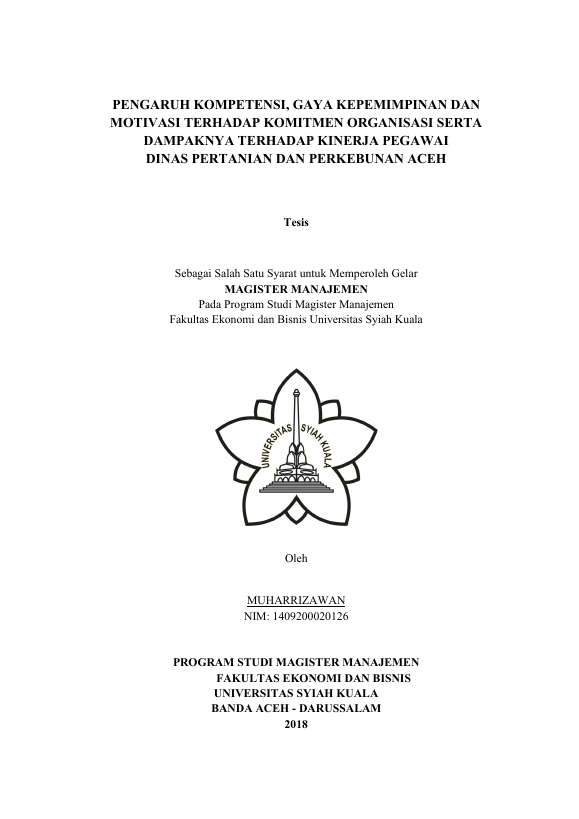 PENGARUH KOMPETENSI, GAYA KEPEMIMPINAN DAN MOTIVASI TERHADAP KOMITMEN ORGANISASI SERTA DAMPAKNYA TERHADAP KINERJA PEGAWAI DINAS PERTANIAN DAN PERKEBUNAN ACEH

Tesis

Sebagai Salah Satu Syarat untuk Memperoleh Gelar
MAGISTER MANAJEMEN
Pada Program Studi Magister Manajemen
Fakultas Ekonomi dan Bisnis Universitas Syiah Kuala

UNIVERSITAS SYIAH KUALA

Oleh

MUHARRIZAWAN
NIM: 1409200020126

PROGRAM STUDI MAGISTER MANAJEMEN
FAKULTAS EKONOMI DAN BISNIS
UNIVERSITAS SYIAH KUALA
BANDA ACEH - DARUSSALAM
2018